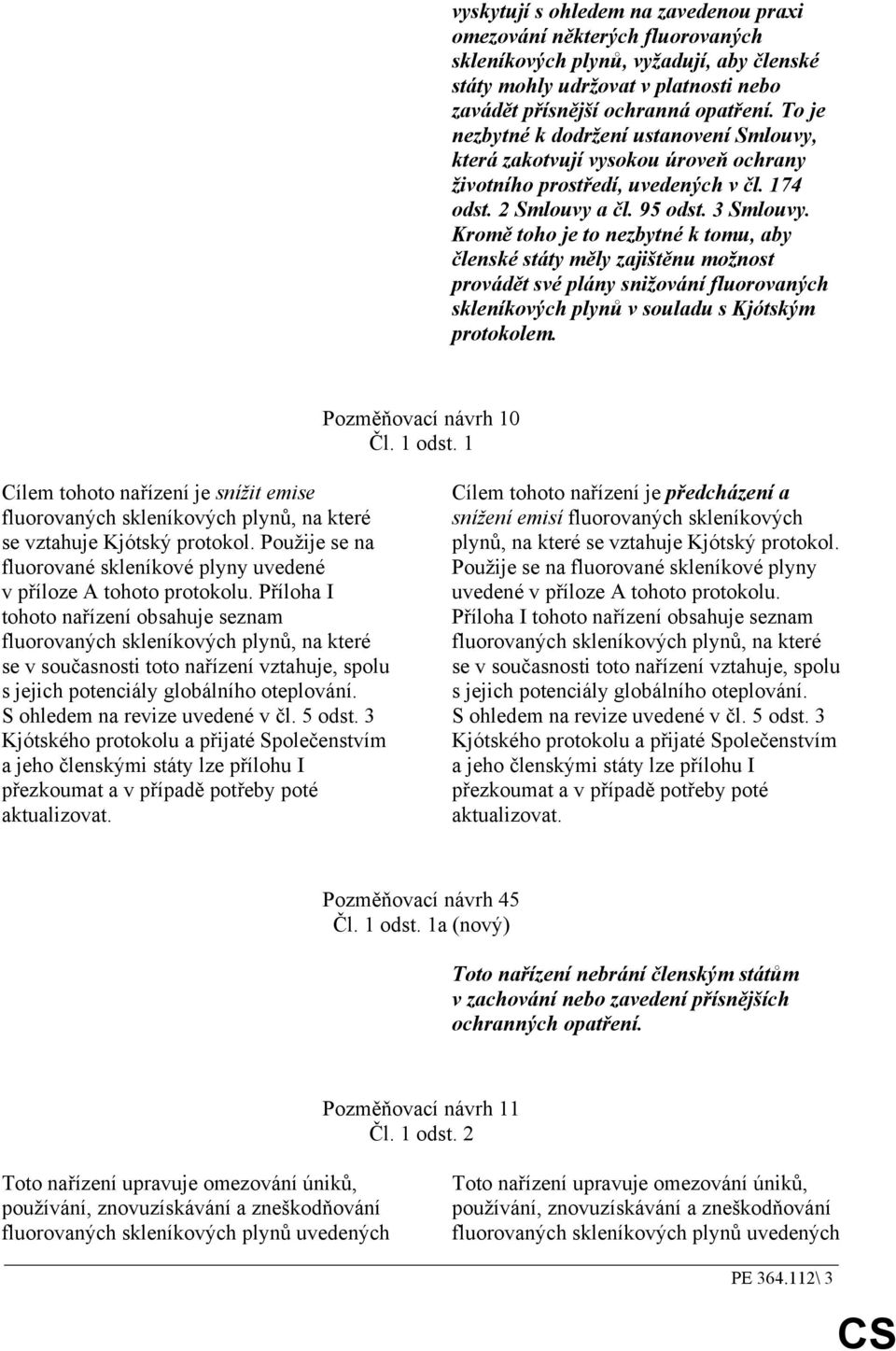 vyskytují s ohledem na zavedenou praxi omezování některých fluorovaných skleníkových plynů, vyžadují, aby členské státy mohly udržovat v platnosti nebo zavádět přísnější ochranná opatření. To je nezbytné k dodržení ustanovení Smlouvy, která zakotvují vysokou úroveň ochrany životního prostředí, uvedených v čl. 174 odst. 2 Smlouvy a čl. 95 odst. 3 Smlouvy. Kromě toho je to nezbytné k tomu, aby členské státy měly zajištěnu možnost provádět své plány snižování fluorovaných skleníkových plynů v souladu s Kjótským protokolem.

Pozměňovací návrh 10
Čl. 1 odst. 1

Cílem tohoto nařízení je snížit emise fluorovaných skleníkových plynů, na které se vztahuje Kjótský protokol. Použije se na fluorované skleníkové plyny uvedené v příloze A tohoto protokolu. Příloha I tohoto nařízení obsahuje seznam fluorovaných skleníkových plynů, na které se v současnosti toto nařízení vztahuje, spolu s jejich potenciály globálního oteplování. S ohledem na revize uvedené v čl. 5 odst. 3 Kjótského protokolu a přijaté Společenstvím a jeho členskými státy lze přílohu I přezkoumat a v případě potřeby poté aktualizovat.

Cílem tohoto nařízení je předcházení a snížení emisí fluorovaných skleníkových plynů, na které se vztahuje Kjótský protokol. Použije se na fluorované skleníkové plyny uvedené v příloze A tohoto protokolu. Příloha I tohoto nařízení obsahuje seznam fluorovaných skleníkových plynů, na které se v současnosti toto nařízení vztahuje, spolu s jejich potenciály globálního oteplování. S ohledem na revize uvedené v čl. 5 odst. 3 Kjótského protokolu a přijaté Společenstvím a jeho členskými státy lze přílohu I přezkoumat a v případě potřeby poté aktualizovat.

Pozměňovací návrh 45
Čl. 1 odst. 1a (nový)

Toto nařízení nebrání členským státům v zachování nebo zavedení přísnějších ochranných opatření.

Pozměňovací návrh 11
Čl. 1 odst. 2

Toto nařízení upravuje omezování úniků, používání, znovuzískávání a zneškodňování fluorovaných skleníkových plynů uvedených

Toto nařízení upravuje omezování úniků, používání, znovuzískávání a zneškodňování fluorovaných skleníkových plynů uvedených

PE 364.112\ 3

CS